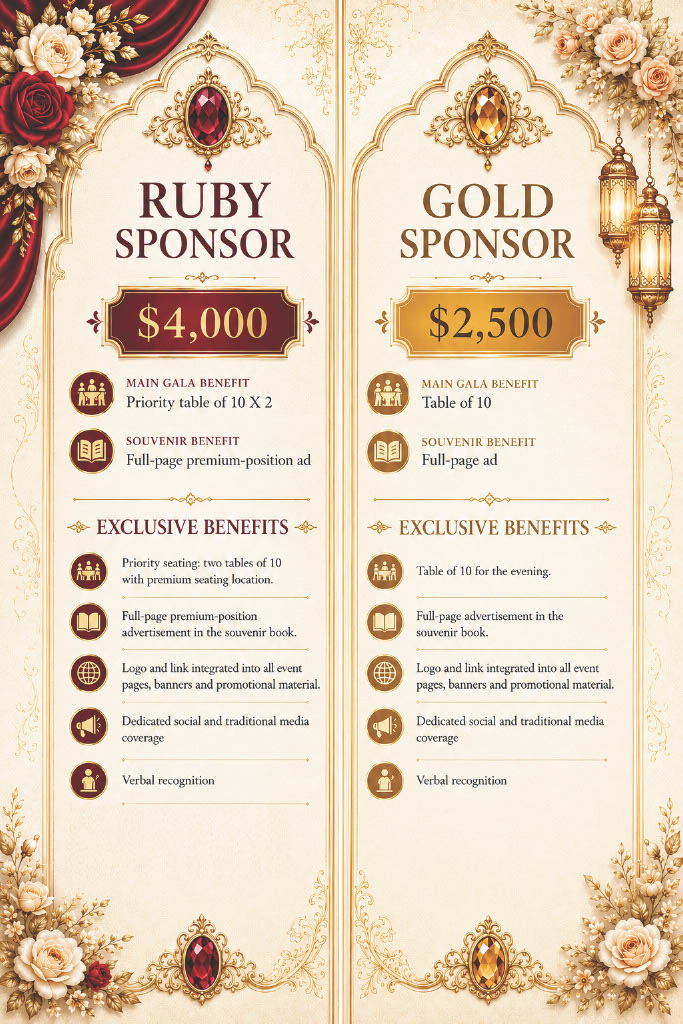 RUBY SPONSOR

$4,000

MAIN GALA BENEFIT
Priority table of 10 X 2

SOUVENIR BENEFIT
Full-page premium-position ad

EXCLUSIVE BENEFITS

Priority seating: two tables of 10 with premium seating location.

Full-page premium-position advertisement in the souvenir book.

Logo and link integrated into all event pages, banners and promotional material.

Dedicated social and traditional media coverage

Verbal recognition

GOLD SPONSOR

$2,500

MAIN GALA BENEFIT
Table of 10

SOUVENIR BENEFIT
Full-page ad

EXCLUSIVE BENEFITS

Table of 10 for the evening.

Full-page advertisement in the souvenir book.

Logo and link integrated into all event pages, banners and promotional material.

Dedicated social and traditional media coverage

Verbal recognition